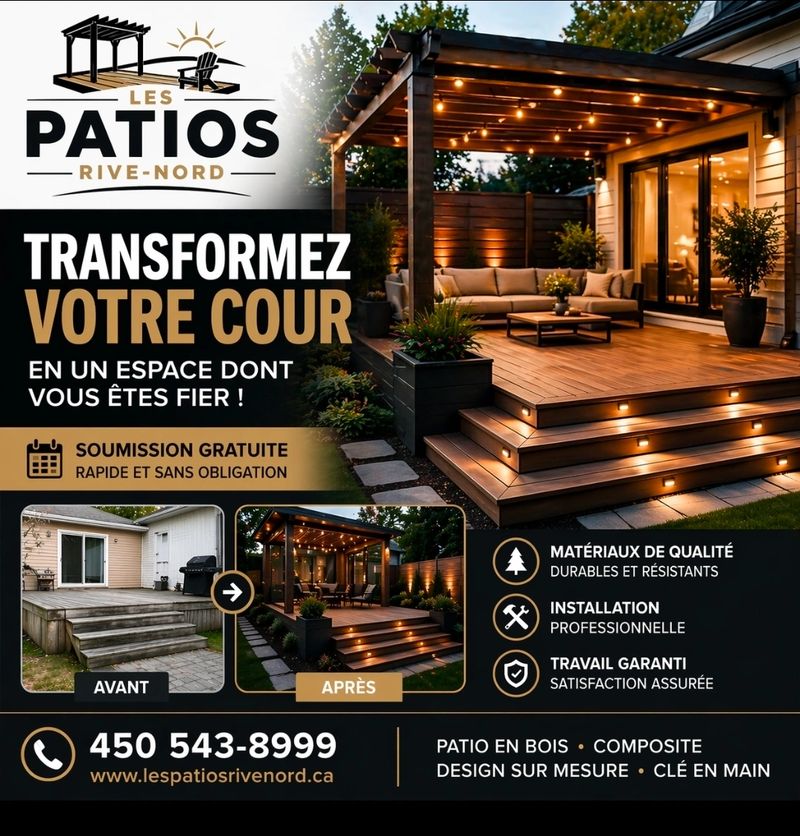 LES
PATIOS
RIVE-NORD

TRANSFORMEZ
VOTRE COUR

EN UN ESPACE DONT
VOUS ÊTES FIER !

SOUMISSION GRATUITE
RAPIDE ET SANS OBLIGATION

AVANT

APRÈS

MATÉRIAUX DE QUALITÉ
DURABLES ET RÉSISTANTS

INSTALLATION
PROFESSIONNELLE

TRAVAIL GARANTI
SATISFACTION ASSURÉE

450 543-8999
www.lespatiosrivenord.ca

PATIO EN BOIS • COMPOSITE
DESIGN SUR MESURE • CLÉ EN MAIN